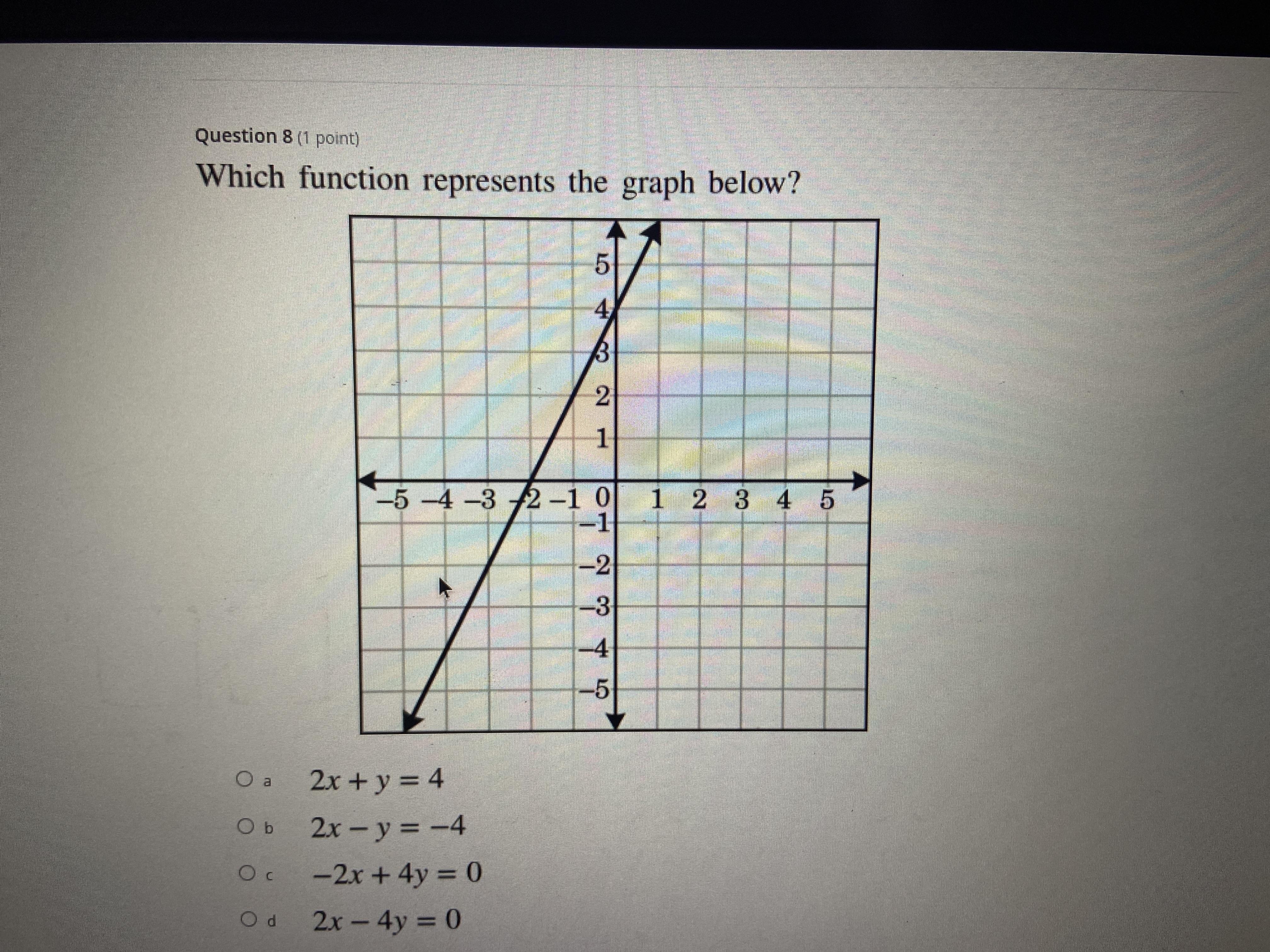 Question 8 (1 point)

Which function represents the graph below?

5
4
3
2
1
−5 −4 −3 −2 −1 0 1 2 3 4 5
−1
−2
−3
−4
−5

a $2x + y = 4$

b $2x - y = -4$

c $-2x + 4y = 0$

d $2x - 4y = 0$